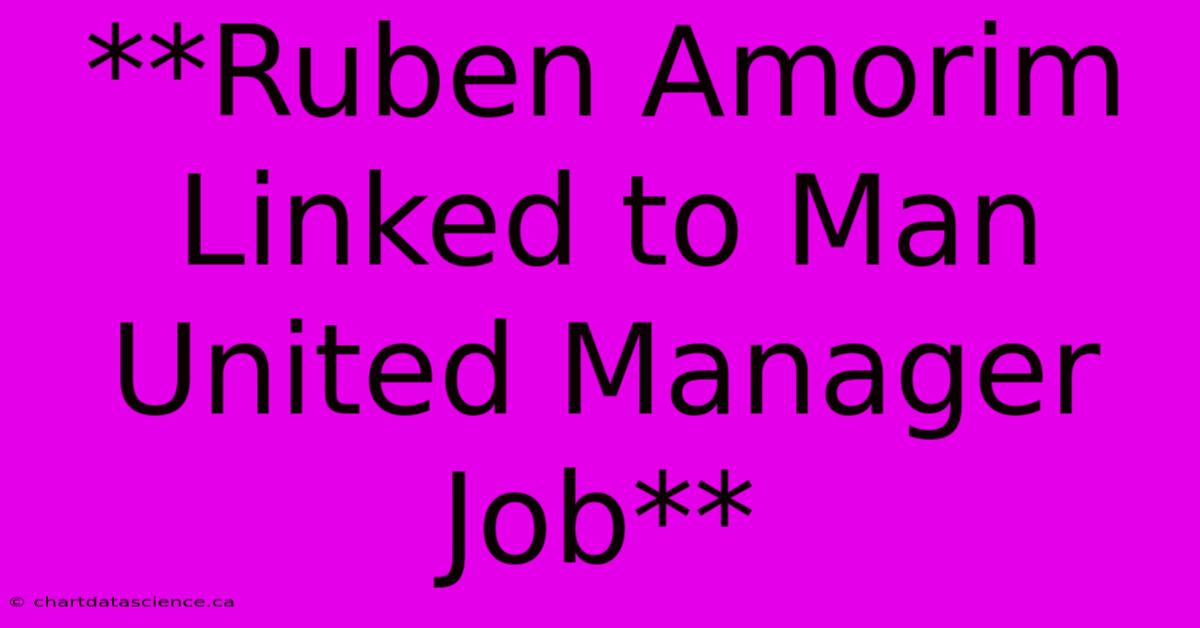 **Ruben Amorim Linked to Man United Manager Job**

© chartdatascience.ca